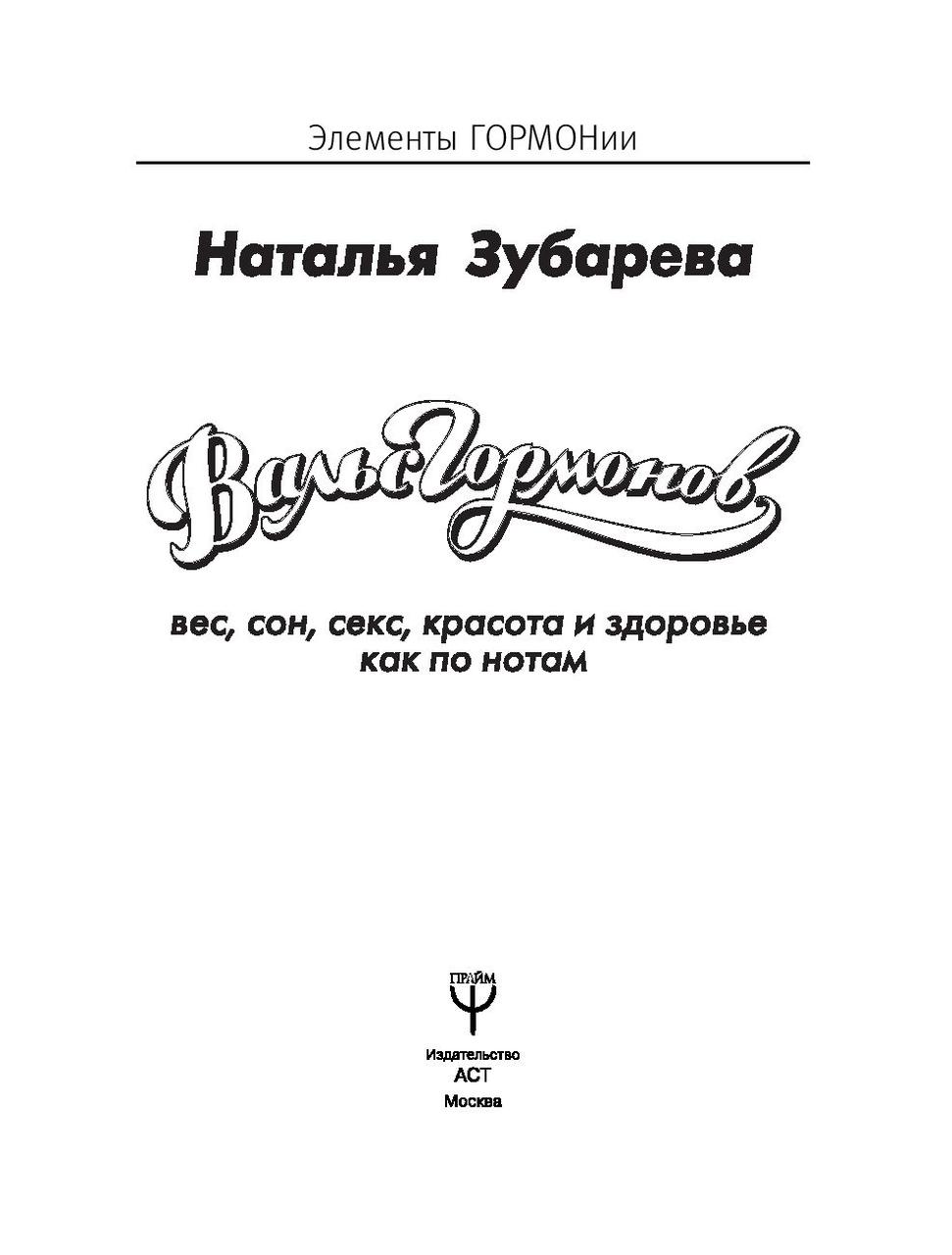 Элементы ГОРМОНии

Наталья Зубарева

Вальс Гормонов

вес, сон, секс, красота и здоровье как по нотам

ПРАЙМ

Издательство
АСТ
Москва